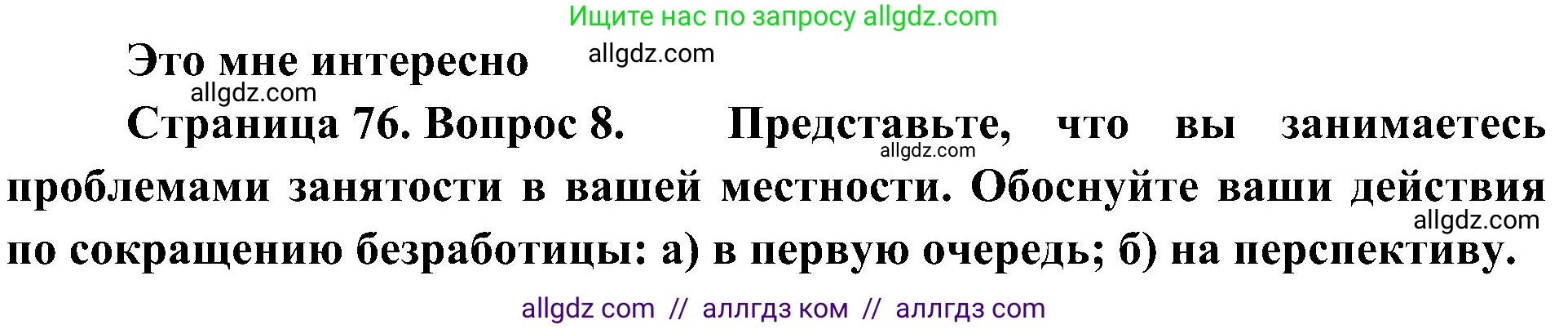 Ищите нас по запросу allgdz.com

Это мне интересно allgdz.com

allgdz.com

Страница 76. Вопрос 8. Представьте, что вы занимаетесь allgdz.com проблемами занятости в вашей местности. Обоснуйте ваши действия allgdz.com по сокращению безработицы: а) в первую очередь; б) на перспективу.

allgdz com // аллгдз ком // аллгдз com